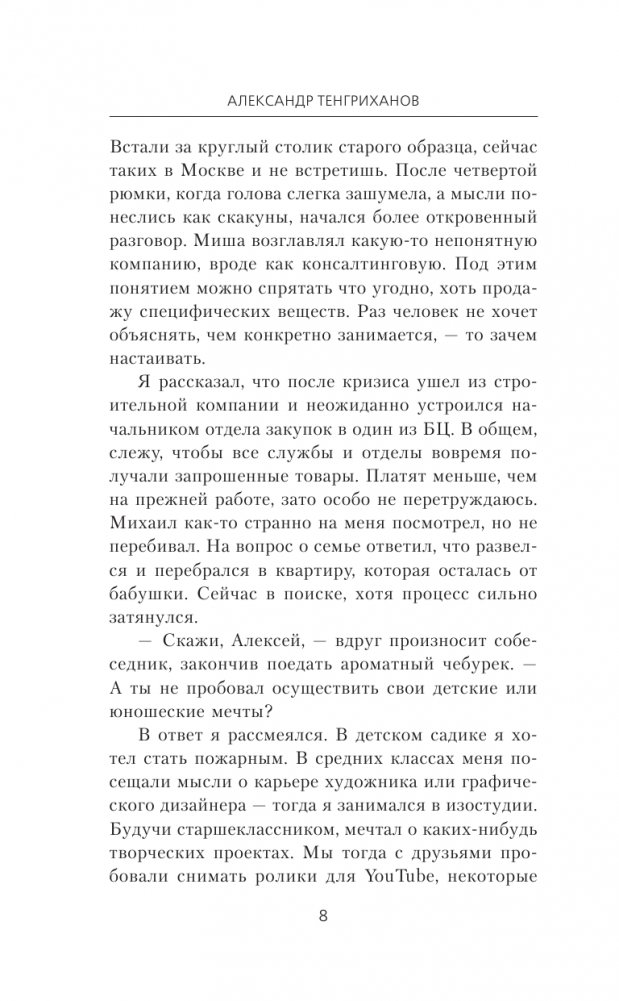 АЛЕКСАНДР ТЕНГРИХАНОВ

Встали за круглый столик старого образца, сейчас таких в Москве и не встретишь. После четвертой рюмки, когда голова слегка зашумела, а мысли понеслись как скакуны, начался более откровенный разговор. Миша возглавлял какую-то непонятную компанию, вроде как консалтинговую. Под этим понятием можно спрятать что угодно, хоть продажу специфических веществ. Раз человек не хочет объяснять, чем конкретно занимается, — то зачем настаивать.

Я рассказал, что после кризиса ушел из строительной компании и неожиданно устроился начальником отдела закупок в один из БЦ. В общем, слежу, чтобы все службы и отделы вовремя получали запрошенные товары. Платят меньше, чем на прежней работе, зато особо не перетруждаюсь. Михаил как-то странно на меня посмотрел, но не перебивал. На вопрос о семье ответил, что развелся и перебрался в квартиру, которая осталась от бабушки. Сейчас в поиске, хотя процесс сильно затянулся.

— Скажи, Алексей, — вдруг произносит собеседник, закончив поедать ароматный чебурек. — А ты не пробовал осуществить свои детские или юношеские мечты?

В ответ я рассмеялся. В детском садике я хотел стать пожарным. В средних классах меня посещали мысли о карьере художника или графического дизайнера — тогда я занимался в изостудии. Будучи старшеклассником, мечтал о каких-нибудь творческих проектах. Мы тогда с друзьями пробовали снимать ролики для YouTube, некоторые

8